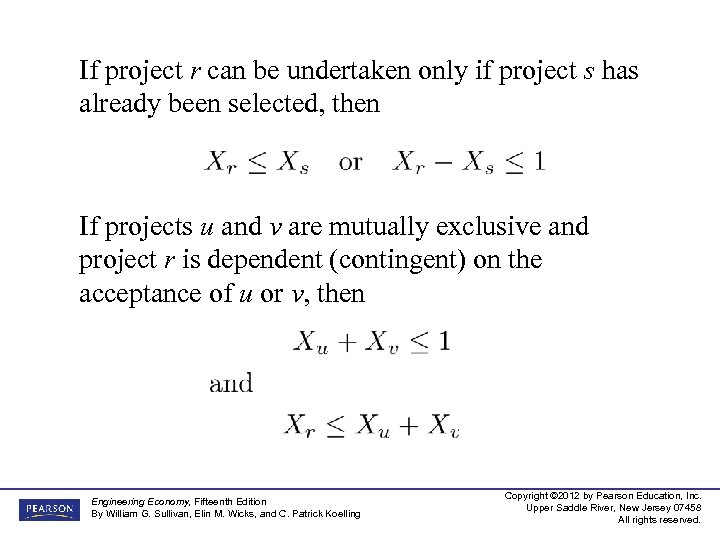 If project $r$ can be undertaken only if project $s$ has already been selected, then

$X_r \leq X_s$ or $X_r - X_s \leq 1$

If projects $u$ and $v$ are mutually exclusive and project $r$ is dependent (contingent) on the acceptance of $u$ or $v$, then

$X_u + X_v \leq 1$

and

$X_r \leq X_u + X_v$

PEARSON

Engineering Economy, Fifteenth Edition
By William G. Sullivan, Elin M. Wicks, and C. Patrick Koelling

Copyright ©2012 by Pearson Education, Inc.
Upper Saddle River, New Jersey 07458
All rights reserved.